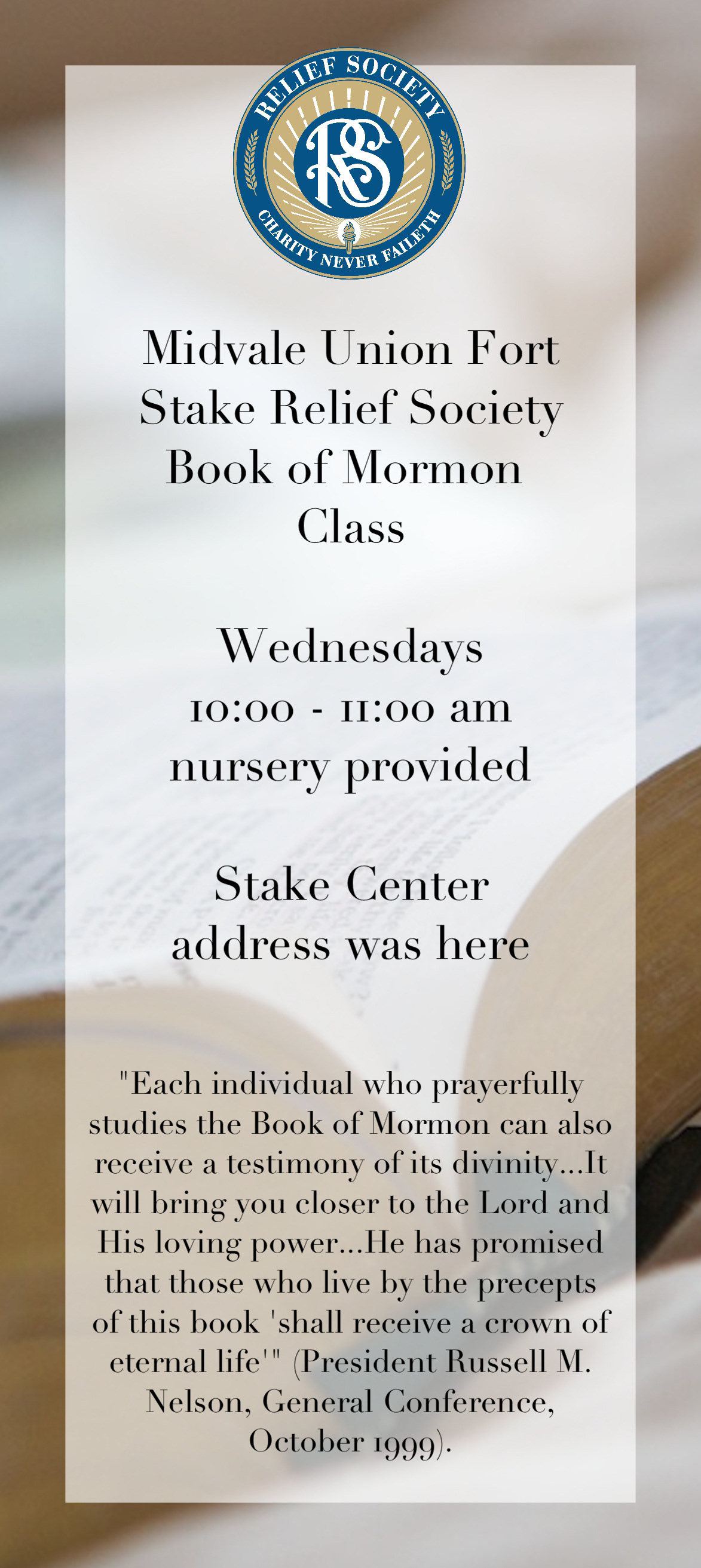 RELIEF SOCIETY

RS

CHARITY NEVER FAILETH

Midvale Union Fort Stake Relief Society Book of Mormon Class

Wednesdays
10:00 - 11:00 am
nursery provided

Stake Center
address was here

"Each individual who prayerfully studies the Book of Mormon can also receive a testimony of its divinity...It will bring you closer to the Lord and His loving power...He has promised that those who live by the precepts of this book 'shall receive a crown of eternal life'" (President Russell M. Nelson, General Conference, October 1999).